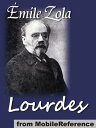 Émile Zola

Lourdes

from MobileReference